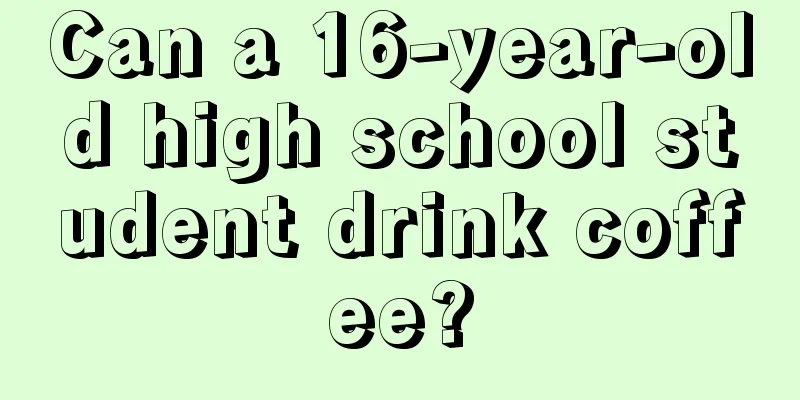 Can a 16-year-old high school student drink coffee?